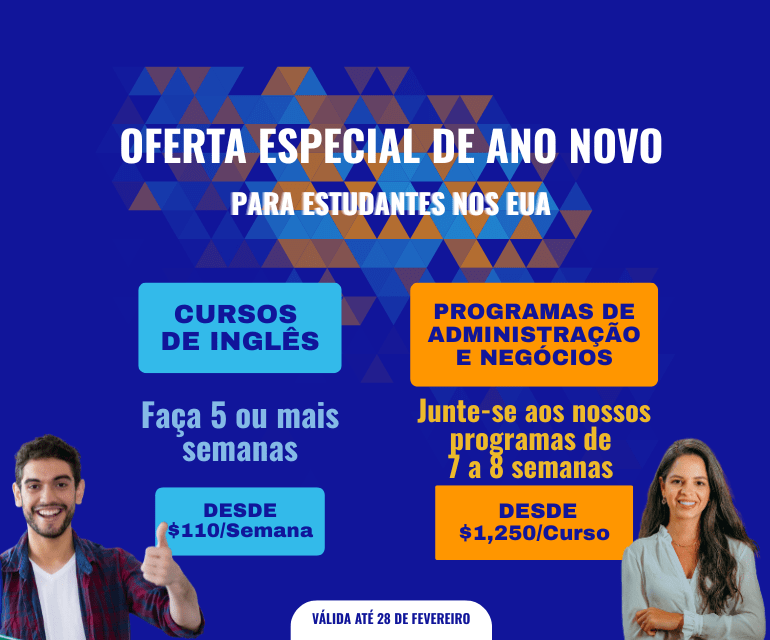 OFERTA ESPECIAL DE ANO NOVO

PARA ESTUDANTES NOS EUA

CURSOS DE INGLÊS

Faça 5 ou mais semanas

DESDE $110/Semana

PROGRAMAS DE ADMINISTRAÇÃO E NEGÓCIOS

Junte-se aos nossos programas de 7 a 8 semanas

DESDE $1,250/Curso

VÁLIDA ATÉ 28 DE FEVEREIRO